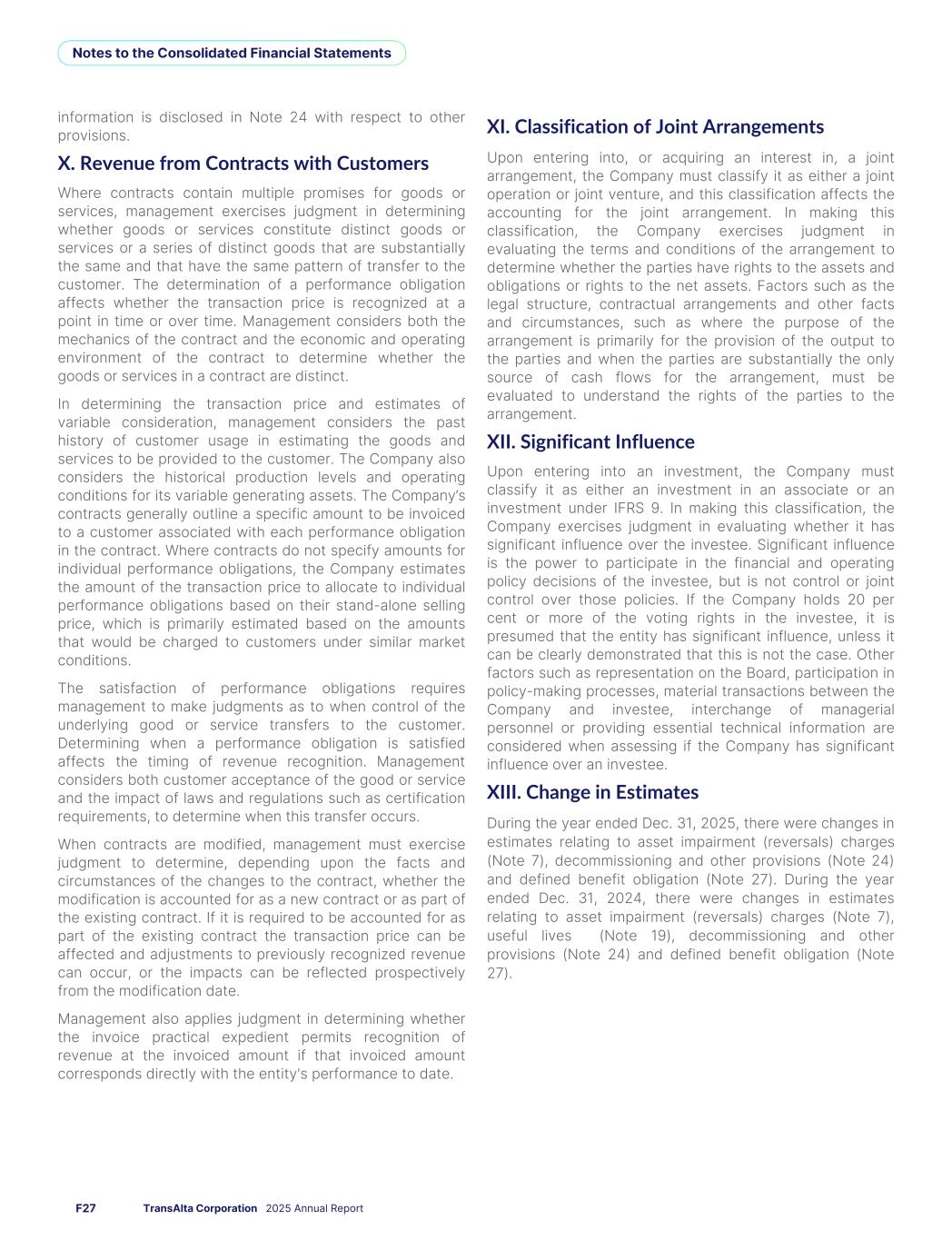 Notes to the Consolidated Financial Statements

information is disclosed in Note 24 with respect to other provisions.

X. Revenue from Contracts with Customers

Where contracts contain multiple promises for goods or services, management exercises judgment in determining whether goods or services constitute distinct goods or services or a series of distinct goods that are substantially the same and that have the same pattern of transfer to the customer. The determination of a performance obligation affects whether the transaction price is recognized at a point in time or over time. Management considers both the mechanics of the contract and the economic and operating environment of the contract to determine whether the goods or services in a contract are distinct.

In determining the transaction price and estimates of variable consideration, management considers the past history of customer usage in estimating the goods and services to be provided to the customer. The Company also considers the historical production levels and operating conditions for its variable generating assets. The Company's contracts generally outline a specific amount to be invoiced to a customer associated with each performance obligation in the contract. Where contracts do not specify amounts for individual performance obligations, the Company estimates the amount of the transaction price to allocate to individual performance obligations based on their stand-alone selling price, which is primarily estimated based on the amounts that would be charged to customers under similar market conditions.

The satisfaction of performance obligations requires management to make judgments as to when control of the underlying good or service transfers to the customer. Determining when a performance obligation is satisfied affects the timing of revenue recognition. Management considers both customer acceptance of the good or service and the impact of laws and regulations such as certification requirements, to determine when this transfer occurs.

When contracts are modified, management must exercise judgment to determine, depending upon the facts and circumstances of the changes to the contract, whether the modification is accounted for as a new contract or as part of the existing contract. If it is required to be accounted for as part of the existing contract the transaction price can be affected and adjustments to previously recognized revenue can occur, or the impacts can be reflected prospectively from the modification date.

Management also applies judgment in determining whether the invoice practical expedient permits recognition of revenue at the invoiced amount if that invoiced amount corresponds directly with the entity's performance to date.

XI. Classification of Joint Arrangements

Upon entering into, or acquiring an interest in, a joint arrangement, the Company must classify it as either a joint operation or joint venture, and this classification affects the accounting for the joint arrangement. In making this classification, the Company exercises judgment in evaluating the terms and conditions of the arrangement to determine whether the parties have rights to the assets and obligations or rights to the net assets. Factors such as the legal structure, contractual arrangements and other facts and circumstances, such as where the purpose of the arrangement is primarily for the provision of the output to the parties and when the parties are substantially the only source of cash flows for the arrangement, must be evaluated to understand the rights of the parties to the arrangement.

XII. Significant Influence

Upon entering into an investment, the Company must classify it as either an investment in an associate or an investment under IFRS 9. In making this classification, the Company exercises judgment in evaluating whether it has significant influence over the investee. Significant influence is the power to participate in the financial and operating policy decisions of the investee, but is not control or joint control over those policies. If the Company holds 20 per cent or more of the voting rights in the investee, it is presumed that the entity has significant influence, unless it can be clearly demonstrated that this is not the case. Other factors such as representation on the Board, participation in policy-making processes, material transactions between the Company and investee, interchange of managerial personnel or providing essential technical information are considered when assessing if the Company has significant influence over an investee.

XIII. Change in Estimates

During the year ended Dec. 31, 2025, there were changes in estimates relating to asset impairment (reversals) charges (Note 7), decommissioning and other provisions (Note 24) and defined benefit obligation (Note 27). During the year ended Dec. 31, 2024, there were changes in estimates relating to asset impairment (reversals) charges (Note 7), useful lives (Note 19), decommissioning and other provisions (Note 24) and defined benefit obligation (Note 27).

F27 TransAlta Corporation 2025 Annual Report